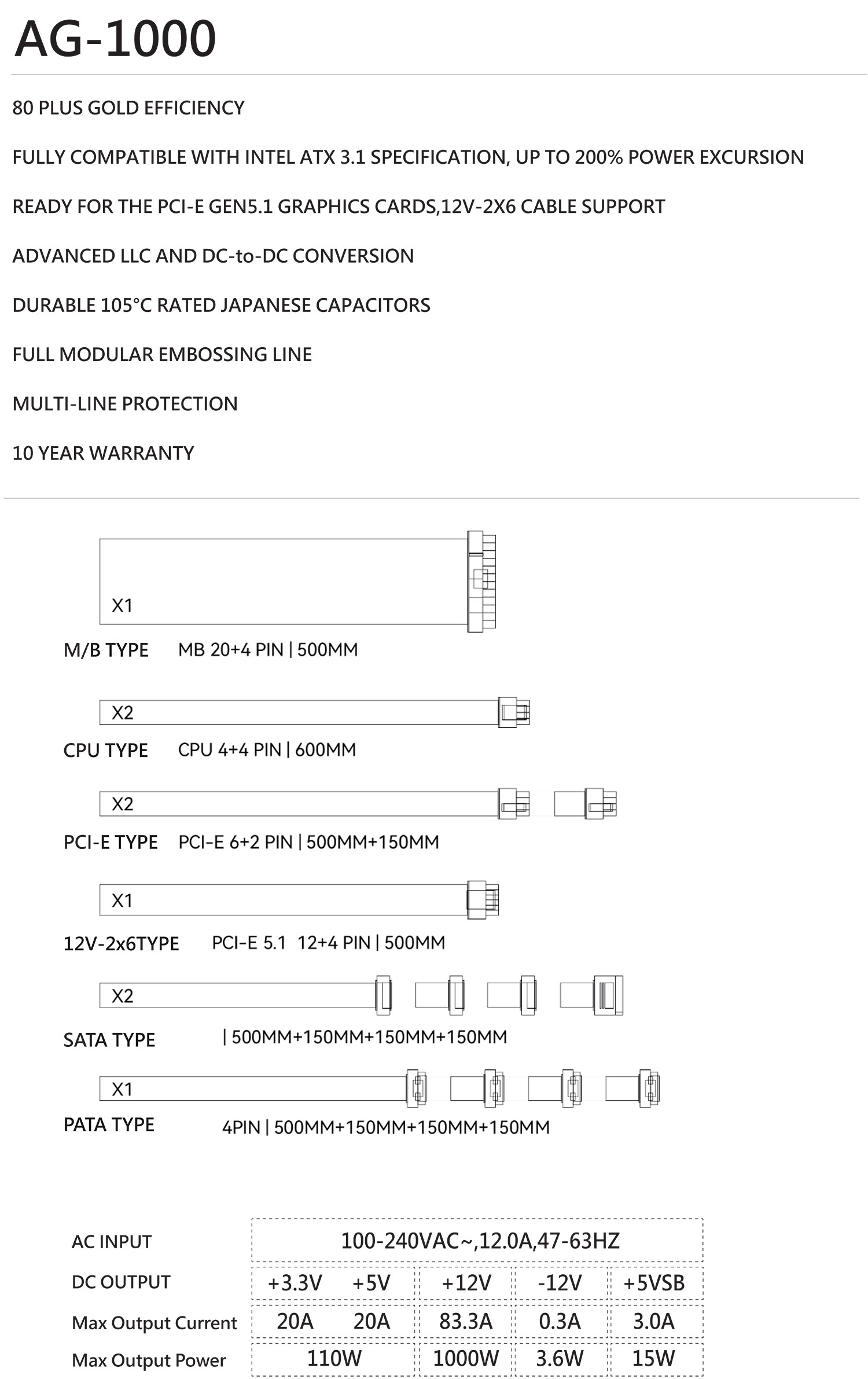 AG-1000

80 PLUS GOLD EFFICIENCY

FULLY COMPATIBLE WITH INTEL ATX 3.1 SPECIFICATION, UP TO 200% POWER EXCURSION

READY FOR THE PCI-E GEN5.1 GRAPHICS CARDS,12V-2X6 CABLE SUPPORT

ADVANCED LLC AND DC-to-DC CONVERSION

DURABLE 105°C RATED JAPANESE CAPACITORS

FULL MODULAR EMBOSSING LINE

MULTI-LINE PROTECTION

10 YEAR WARRANTY

X1
M/B TYPE MB 20+4 PIN | 500MM

X2
CPU TYPE CPU 4+4 PIN | 600MM

X2
PCI-E TYPE PCI-E 6+2 PIN | 500MM+150MM

X1
12V-2x6TYPE PCI-E 5.1 12+4 PIN | 500MM

X2
SATA TYPE | 500MM+150MM+150MM+150MM

X1
PATA TYPE 4PIN | 500MM+150MM+150MM+150MM

| AC INPUT | 100-240VAC~,12.0A,47-63HZ | | | | |
|---|---|---|---|---|---|
| DC OUTPUT | +3.3V | +5V | +12V | -12V | +5VSB |
| Max Output Current | 20A | 20A | 83.3A | 0.3A | 3.0A |
| Max Output Power | 110W | | 1000W | 3.6W | 15W |